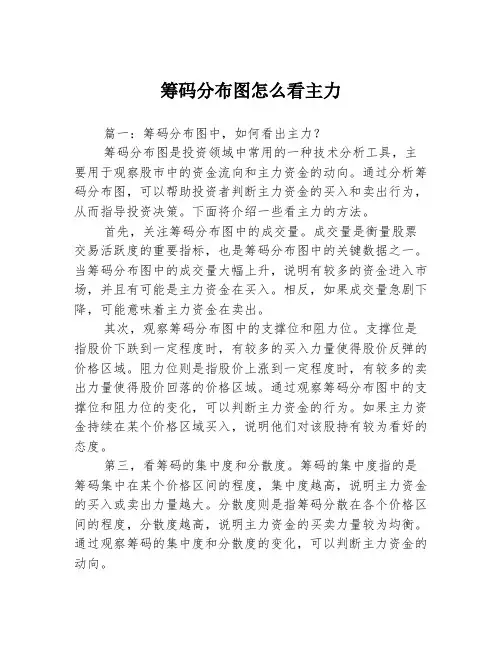 筹码分布图怎么看主力

篇一：筹码分布图中，如何看出主力？

筹码分布图是投资领域中常用的一种技术分析工具，主要用于观察股市中的资金流向和主力资金的动向。通过分析筹码分布图，可以帮助投资者判断主力资金的买入和卖出行为，从而指导投资决策。下面将介绍一些看主力的方法。

首先，关注筹码分布图中的成交量。成交量是衡量股票交易活跃度的重要指标，也是筹码分布图中的关键数据之一。当筹码分布图中的成交量大幅上升，说明有较多的资金进入市场，并且有可能是主力资金在买入。相反，如果成交量急剧下降，可能意味着主力资金在卖出。

其次，观察筹码分布图中的支撑位和阻力位。支撑位是指股价下跌到一定程度时，有较多的买入力量使得股价反弹的价格区域。阻力位则是指股价上涨到一定程度时，有较多的卖出力量使得股价回落的价格区域。通过观察筹码分布图中的支撑位和阻力位的变化，可以判断主力资金的行为。如果主力资金持续在某个价格区域买入，说明他们对该股持有较为看好的态度。

第三，看筹码的集中度和分散度。筹码的集中度指的是筹码集中在某个价格区间的程度，集中度越高，说明主力资金的买入或卖出力量越大。分散度则是指筹码分散在各个价格区间的程度，分散度越高，说明主力资金的买卖力量较为均衡。通过观察筹码的集中度和分散度的变化，可以判断主力资金的动向。